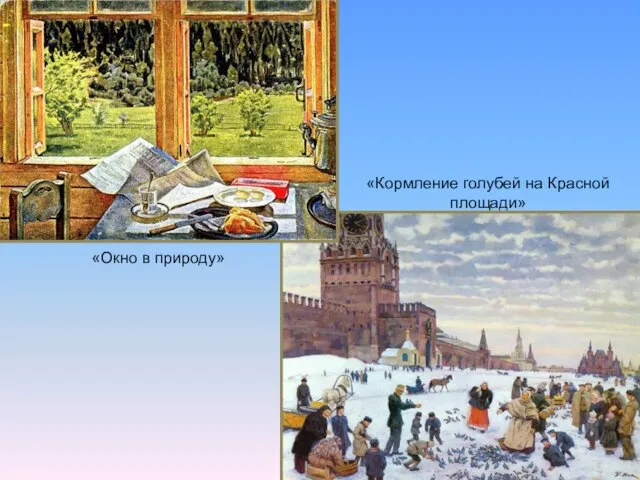 «Кормление голубей на Красной площади»

«Окно в природу»